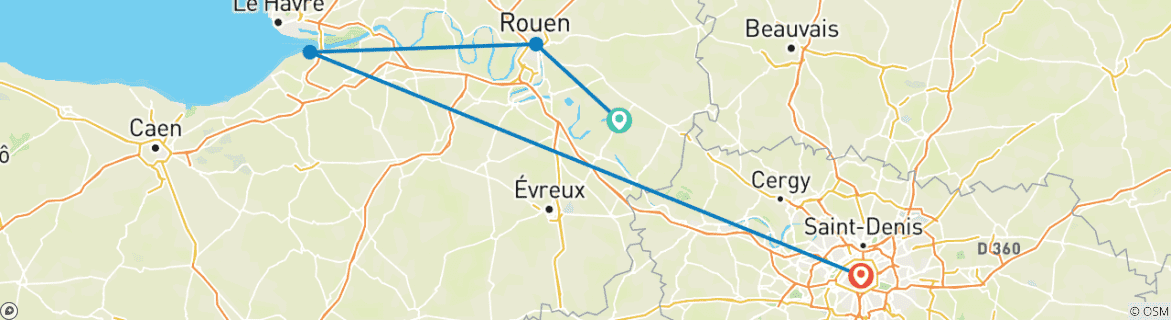 Le Havre
Rouen
Beauvais
Caen
Évreux
Cergy
Saint-Denis
D 360
© OSM